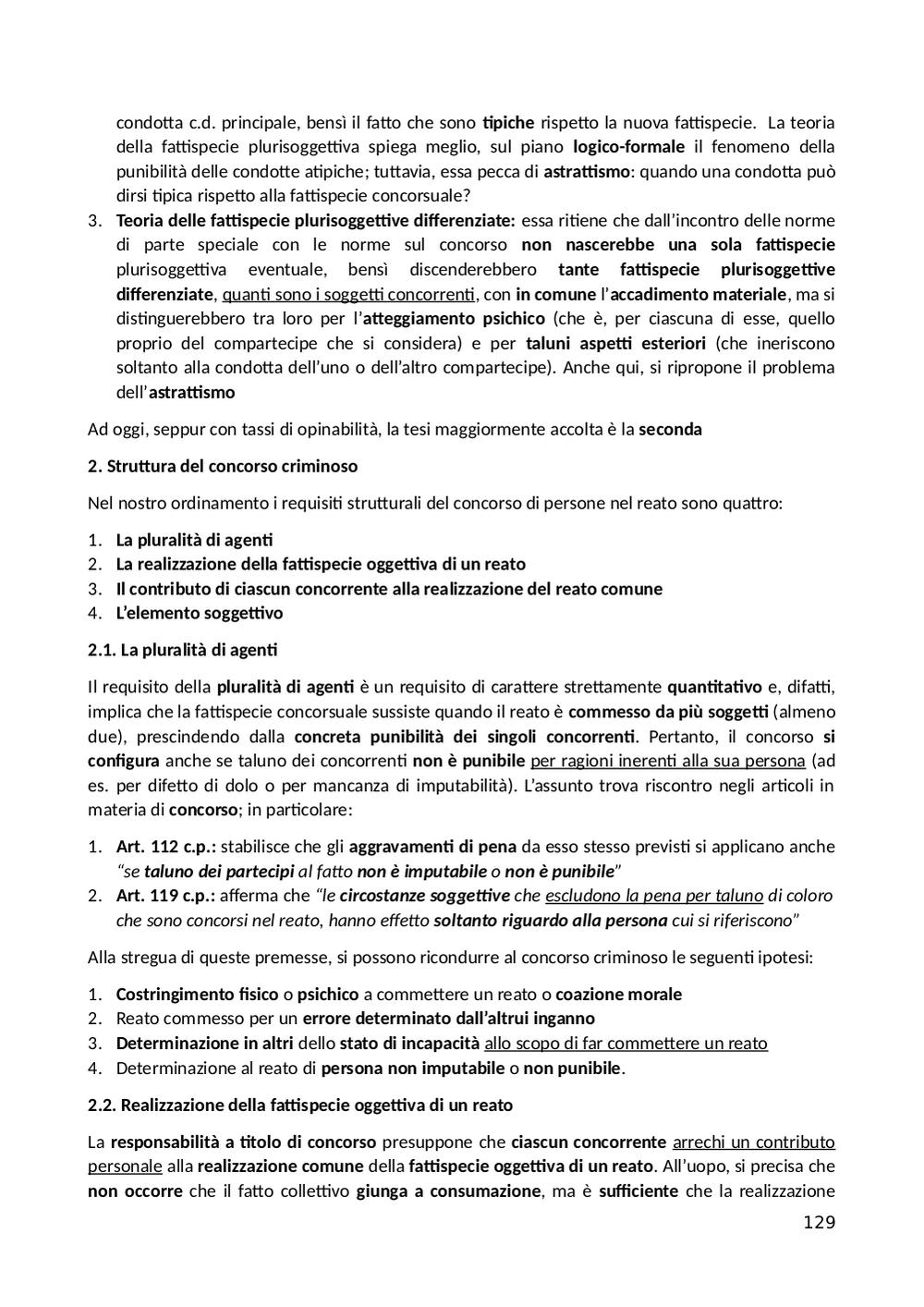 condotta c.d. principale, bensì il fatto che sono tipiche rispetto la nuova fattispecie. La teoria della fattispecie plurisoggettiva spiega meglio, sul piano logico-formale il fenomeno della punibilità delle condotte atipiche; tuttavia, essa pecca di astrattismo: quando una condotta può dirsi tipica rispetto alla fattispecie concorsuale?

3. Teoria delle fattispecie plurisoggettive differenziate: essa ritiene che dall'incontro delle norme di parte speciale con le norme sul concorso non nascerebbe una sola fattispecie plurisoggettiva eventuale, bensì discenderebbero tante fattispecie plurisoggettive differenziate, quanti sono i soggetti concorrenti, con in comune l'accadimento materiale, ma si distinguerebbero tra loro per l'atteggiamento psichico (che è, per ciascuna di esse, quello proprio del compartecipe che si considera) e per taluni aspetti esteriori (che ineriscono soltanto alla condotta dell'uno o dell'altro compartecipe). Anche qui, si ripropone il problema dell'astrattismo

Ad oggi, seppur con tassi di opinabilità, la tesi maggiormente accolta è la seconda

2. Struttura del concorso criminoso

Nel nostro ordinamento i requisiti strutturali del concorso di persone nel reato sono quattro:

1. La pluralità di agenti
2. La realizzazione della fattispecie oggettiva di un reato
3. Il contributo di ciascun concorrente alla realizzazione del reato comune
4. L'elemento soggettivo

2.1. La pluralità di agenti

Il requisito della pluralità di agenti è un requisito di carattere strettamente quantitativo e, difatti, implica che la fattispecie concorsuale sussiste quando il reato è commesso da più soggetti (almeno due), prescindendo dalla concreta punibilità dei singoli concorrenti. Pertanto, il concorso si configura anche se taluno dei concorrenti non è punibile per ragioni inerenti alla sua persona (ad es. per difetto di dolo o per mancanza di imputabilità). L'assunto trova riscontro negli articoli in materia di concorso; in particolare:

1. Art. 112 c.p.: stabilisce che gli aggravamenti di pena da esso stesso previsti si applicano anche "se taluno dei partecipi al fatto non è imputabile o non è punibile"
2. Art. 119 c.p.: afferma che "le circostanze soggettive che escludono la pena per taluno di coloro che sono concorsi nel reato, hanno effetto soltanto riguardo alla persona cui si riferiscono"

Alla stregua di queste premesse, si possono ricondurre al concorso criminoso le seguenti ipotesi:

1. Costringimento fisico o psichico a commettere un reato o coazione morale
2. Reato commesso per un errore determinato dall'altrui inganno
3. Determinazione in altri dello stato di incapacità allo scopo di far commettere un reato
4. Determinazione al reato di persona non imputabile o non punibile.

2.2. Realizzazione della fattispecie oggettiva di un reato

La responsabilità a titolo di concorso presuppone che ciascun concorrente arrechi un contributo personale alla realizzazione comune della fattispecie oggettiva di un reato. All'uopo, si precisa che non occorre che il fatto collettivo giunga a consumazione, ma è sufficiente che la realizzazione

129